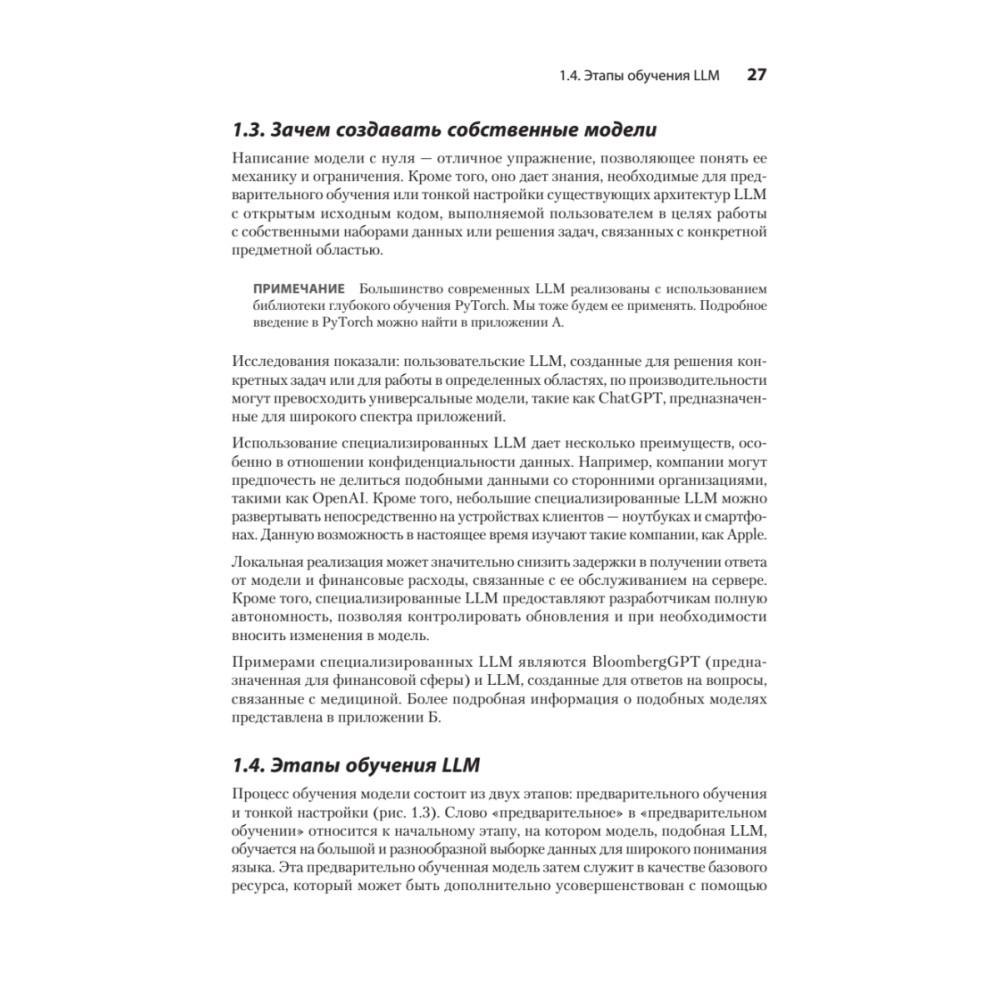 1.4. Этапы обучения LLM 27

1.3. Зачем создавать собственные модели

Написание модели с нуля — отличное упражнение, позволяющее понять ее механику и ограничения. Кроме того, оно дает знания, необходимые для предварительного обучения или тонкой настройки существующих архитектур LLM с открытым исходным кодом, выполняемой пользователем в целях работы с собственными наборами данных или решения задач, связанных с конкретной предметной областью.

ПРИМЕЧАНИЕ Большинство современных LLM реализованы с использованием библиотеки глубокого обучения PyTorch. Мы тоже будем ее применять. Подробное введение в PyTorch можно найти в приложении А.

Исследования показали: пользовательские LLM, созданные для решения конкретных задач или для работы в определенных областях, по производительности могут превосходить универсальные модели, такие как ChatGPT, предназначенные для широкого спектра приложений.

Использование специализированных LLM дает несколько преимуществ, особенно в отношении конфиденциальности данных. Например, компании могут предпочесть не делиться подобными данными со сторонними организациями, такими как OpenAI. Кроме того, небольшие специализированные LLM можно развертывать непосредственно на устройствах клиентов — ноутбуках и смартфонах. Данную возможность в настоящее время изучают такие компании, как Apple.

Локальная реализация может значительно снизить задержки в получении ответа от модели и финансовые расходы, связанные с ее обслуживанием на сервере. Кроме того, специализированные LLM предоставляют разработчикам полную автономность, позволяя контролировать обновления и при необходимости вносить изменения в модель.

Примерами специализированных LLM являются BloombergGPT (предназначенная для финансовой сферы) и LLM, созданные для ответов на вопросы, связанные с медициной. Более подробная информация о подобных моделях представлена в приложении Б.

1.4. Этапы обучения LLM

Процесс обучения модели состоит из двух этапов: предварительного обучения и тонкой настройки (рис. 1.3). Слово «предварительное» в «предварительном обучении» относится к начальному этапу, на котором модель, подобная LLM, обучается на большой и разнообразной выборке данных для широкого понимания языка. Эта предварительно обученная модель затем служит в качестве базового ресурса, который может быть дополнительно усовершенствован с помощью